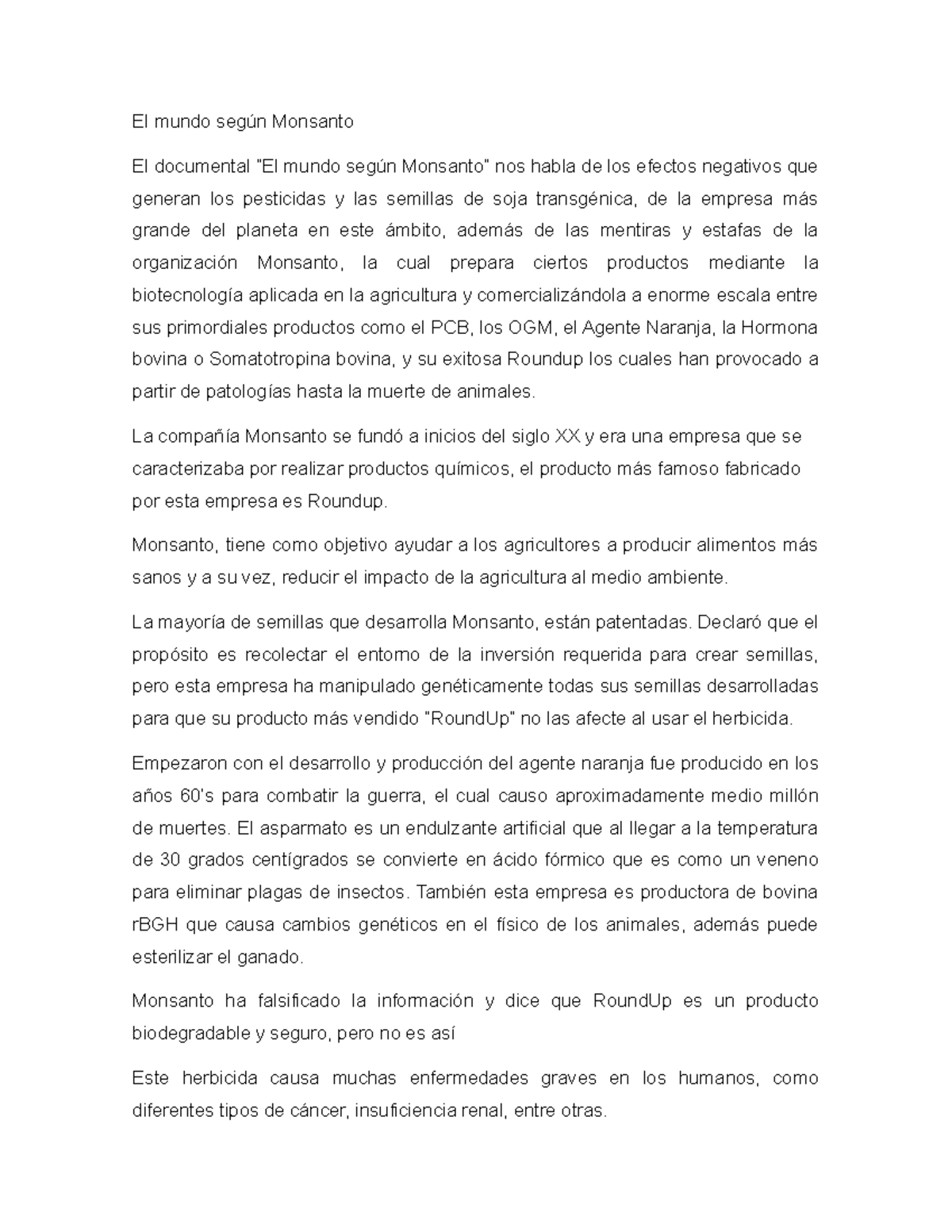 El mundo según Monsanto

El documental "El mundo según Monsanto" nos habla de los efectos negativos que generan los pesticidas y las semillas de soja transgénica, de la empresa más grande del planeta en este ámbito, además de las mentiras y estafas de la organización Monsanto, la cual prepara ciertos productos mediante la biotecnología aplicada en la agricultura y comercializándola a enorme escala entre sus primordiales productos como el PCB, los OGM, el Agente Naranja, la Hormona bovina o Somatotropina bovina, y su exitosa Roundup los cuales han provocado a partir de patologías hasta la muerte de animales.

La compañía Monsanto se fundó a inicios del siglo XX y era una empresa que se caracterizaba por realizar productos químicos, el producto más famoso fabricado por esta empresa es Roundup.

Monsanto, tiene como objetivo ayudar a los agricultores a producir alimentos más sanos y a su vez, reducir el impacto de la agricultura al medio ambiente.

La mayoría de semillas que desarrolla Monsanto, están patentadas. Declaró que el propósito es recolectar el entorno de la inversión requerida para crear semillas, pero esta empresa ha manipulado genéticamente todas sus semillas desarrolladas para que su producto más vendido "RoundUp" no las afecte al usar el herbicida.

Empezaron con el desarrollo y producción del agente naranja fue producido en los años 60's para combatir la guerra, el cual causo aproximadamente medio millón de muertes. El asparmato es un endulzante artificial que al llegar a la temperatura de 30 grados centígrados se convierte en ácido fórmico que es como un veneno para eliminar plagas de insectos. También esta empresa es productora de bovina rBGH que causa cambios genéticos en el físico de los animales, además puede esterilizar el ganado.

Monsanto ha falsificado la información y dice que RoundUp es un producto biodegradable y seguro, pero no es así

Este herbicida causa muchas enfermedades graves en los humanos, como diferentes tipos de cáncer, insuficiencia renal, entre otras.